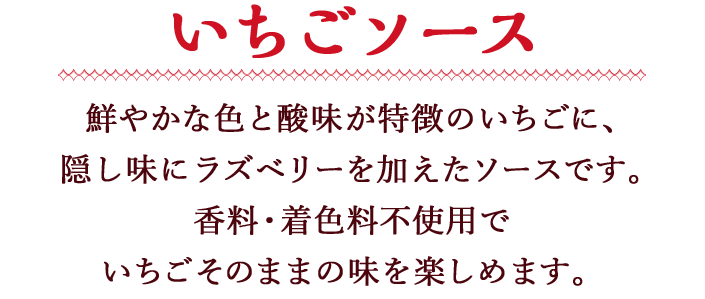 いちごソース

鮮やかな色と酸味が特徴のいちごに、
隠し味にラズベリーを加えたソースです。
香料・着色料不使用で
いちごそのままの味を楽しめます。